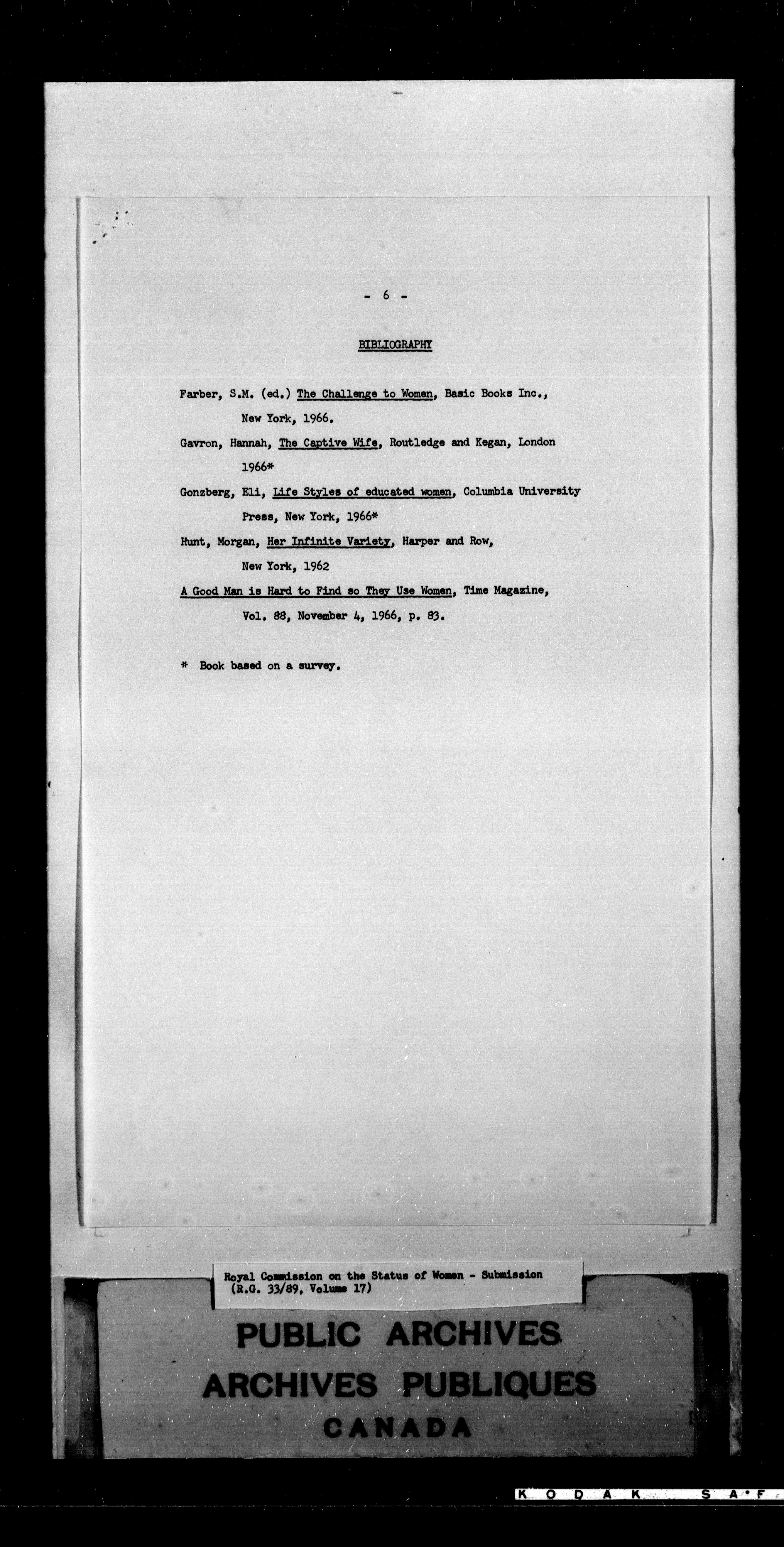 - 6 -

BIBLIOGRAPHY

Farber, S.M. (ed.) The Challenge to Women, Basic Books Inc., New York, 1966.

Gavron, Hannah, The Captive Wife, Routledge and Kegan, London 1966*

Gonzberg, Eli, Life Styles of educated women, Columbia University Press, New York, 1966*

Hunt, Morgan, Her Infinite Variety, Harper and Row, New York, 1962

A Good Man is Hard to Find so They Use Women, Time Magazine, Vol. 88, November 4, 1966, p. 83.

* Book based on a survey.

Royal Commission on the Status of Women - Submission (R.G. 33/89, Volume 17)

PUBLIC ARCHIVES
ARCHIVES PUBLIQUES
CANADA

KODAK SAF